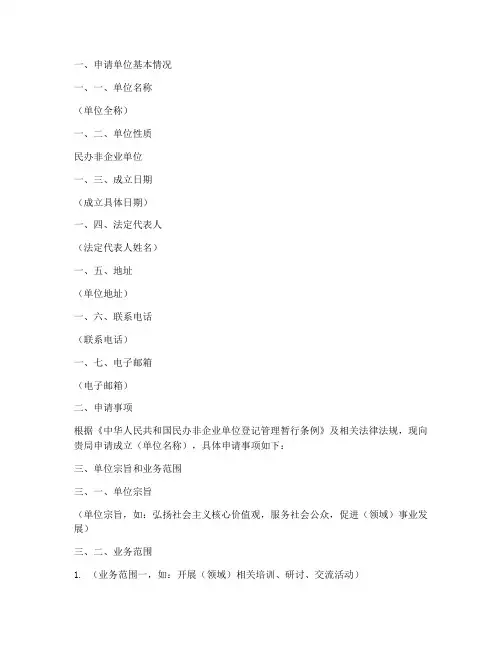 一、申请单位基本情况

一、一、单位名称

（单位全称）

一、二、单位性质

民办非企业单位

一、三、成立日期

（成立具体日期）

一、四、法定代表人

（法定代表人姓名）

一、五、地址

（单位地址）

一、六、联系电话

（联系电话）

一、七、电子邮箱

（电子邮箱）

二、申请事项

根据《中华人民共和国民办非企业单位登记管理暂行条例》及相关法律法规，现向贵局申请成立（单位名称），具体申请事项如下：

三、单位宗旨和业务范围

三、一、单位宗旨

（单位宗旨，如：弘扬社会主义核心价值观，服务社会公众，促进（领域）事业发展）

三、二、业务范围

1. （业务范围一，如：开展（领域）相关培训、研讨、交流活动）